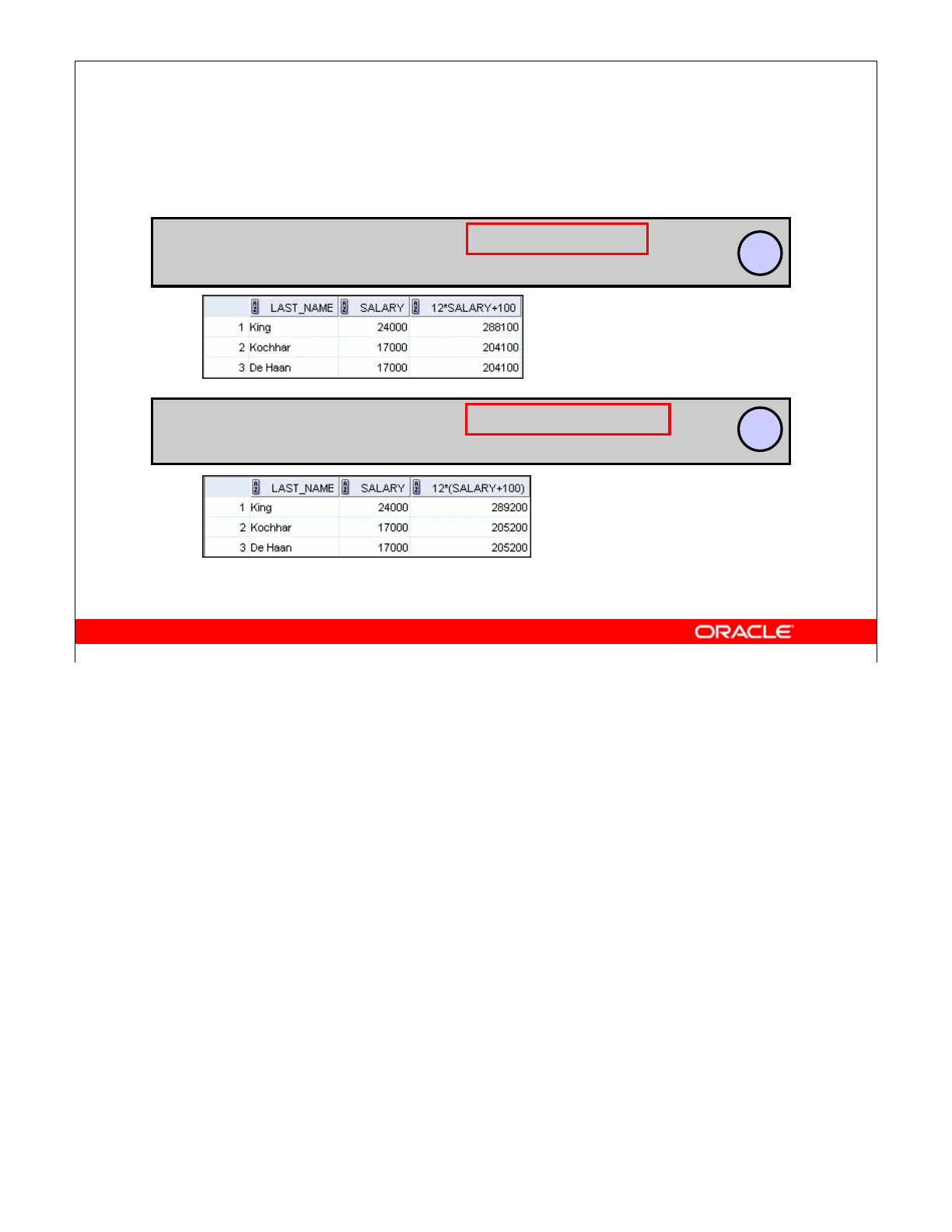 | | LAST_NAME | SALARY | 12*SALARY+100 |
|---|---|---|---|
| 1 | King | 24000 | 288100 |
| 2 | Kochhar | 17000 | 204100 |
| 3 | De Haan | 17000 | 204100 |

| | LAST_NAME | SALARY | 12*(SALARY+100) |
|---|---|---|---|
| 1 | King | 24000 | 289200 |
| 2 | Kochhar | 17000 | 205200 |
| 3 | De Haan | 17000 | 205200 |

ORACLE